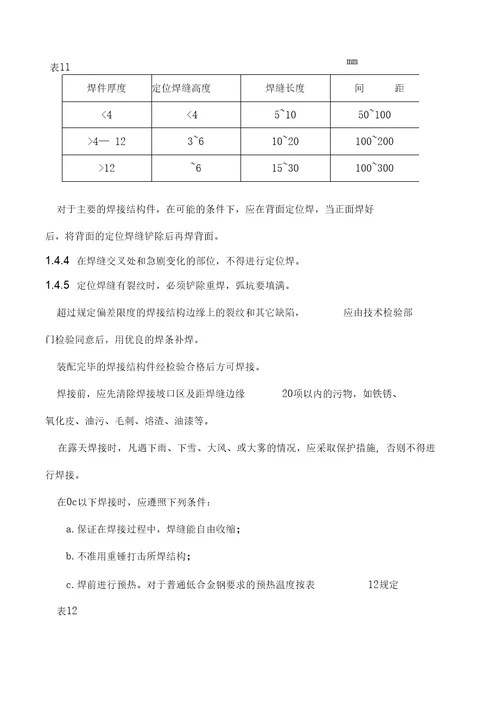 表11

mm

| 焊件厚度 | 定位焊缝高度 | 焊缝长度 | 间 距 |
|---|---|---|---|
| <4 | <4 | 5~10 | 50~100 |
| >4— 12 | 3~6 | 10~20 | 100~200 |
| >12 | ~6 | 15~30 | 100~300 |

对于主要的焊接结构件，在可能的条件下，应在背面定位焊，当正面焊好后，将背面的定位焊缝铲除后再焊背面。

1.4.4 在焊缝交叉处和急剧变化的部位，不得进行定位焊。

1.4.5 定位焊缝有裂纹时，必须铲除重焊，弧坑要填满。

超过规定偏差限度的焊接结构边缘上的裂纹和其它缺陷， 应由技术检验部门检验同意后，用优良的焊条补焊。

装配完毕的焊接结构件经检验合格后方可焊接。

焊接前，应先清除焊接坡口区及距焊缝边缘 20项以内的污物，如铁锈、氧化皮、油污、毛刺、熔渣、油漆等。

在露天焊接时，凡遇下雨、下雪、大风、或大雾的情况，应采取保护措施，否则不得进行焊接。

在0c以下焊接时，应遵照下列条件：

a. 保证在焊接过程中，焊缝能自由收缩；

b. 不准用重锤打击所焊结构；

c. 焊前进行预热。对于普通低合金钢要求的预热温度按表 12规定

表12